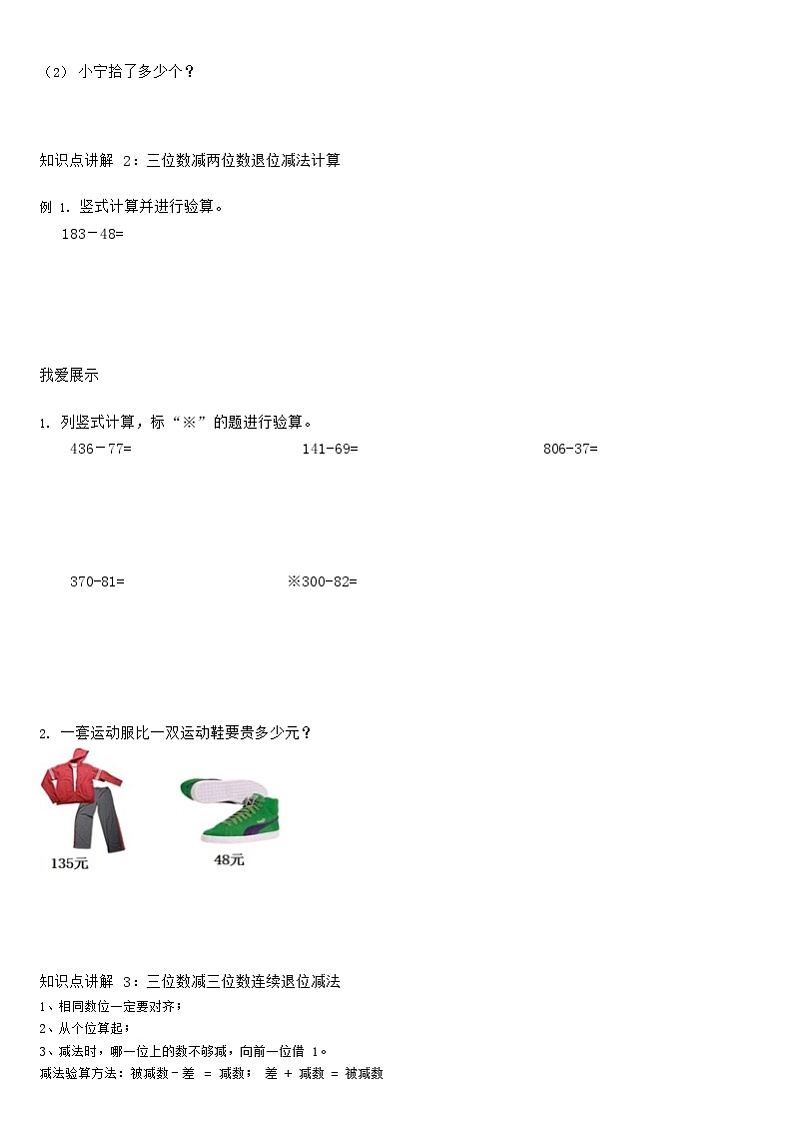 （2） 小宁拾了多少个？

知识点讲解 2：三位数减两位数退位减法计算

例 1. 竖式计算并进行验算。

183－48=

我爱展示

1. 列竖式计算，标“※”的题进行验算。

436－77=

141-69=

806-37=

370-81=

※300-82=

2. 一套运动服比一双运动鞋要贵多少元？

135元

48元

知识点讲解 3：三位数减三位数连续退位减法

1、相同数位一定要对齐；

2、从个位算起；

3、减法时，哪一位上的数不够减，向前一位借 1。

减法验算方法：被减数－差 ＝ 减数； 差 ＋ 减数 ＝ 被减数